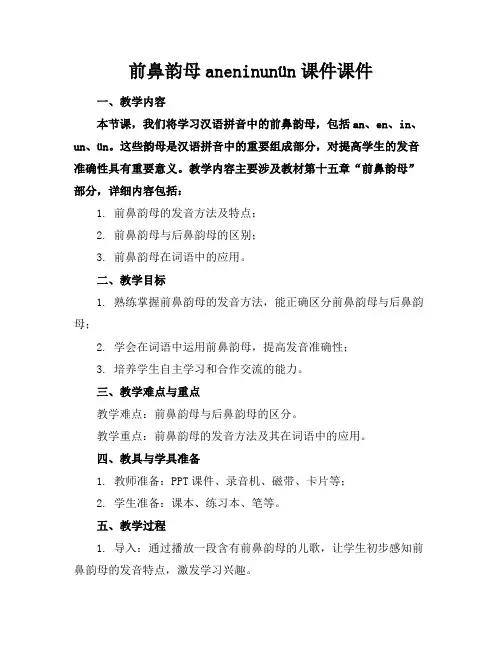 前鼻韵母 aneninunün 课件课件

一、教学内容

本节课，我们将学习汉语拼音中的前鼻韵母，包括 an、en、in、un、ün。这些韵母是汉语拼音中的重要组成部分，对提高学生的发音准确性具有重要意义。教学内容主要涉及教材第十五章“前鼻韵母”部分，详细内容包括：

1. 前鼻韵母的发音方法及特点；

2. 前鼻韵母与后鼻韵母的区别；

3. 前鼻韵母在词语中的应用。

二、教学目标

1. 熟练掌握前鼻韵母的发音方法，能正确区分前鼻韵母与后鼻韵母；

2. 学会在词语中运用前鼻韵母，提高发音准确性；

3. 培养学生自主学习和合作交流的能力。

三、教学难点与重点

教学难点：前鼻韵母与后鼻韵母的区分。

教学重点：前鼻韵母的发音方法及其在词语中的应用。

四、教具与学具准备

1. 教师准备：PPT 课件、录音机、磁带、卡片等；

2. 学生准备：课本、练习本、笔等。

五、教学过程

1. 导入：通过播放一段含有前鼻韵母的儿歌，让学生初步感知前鼻韵母的发音特点，激发学习兴趣。